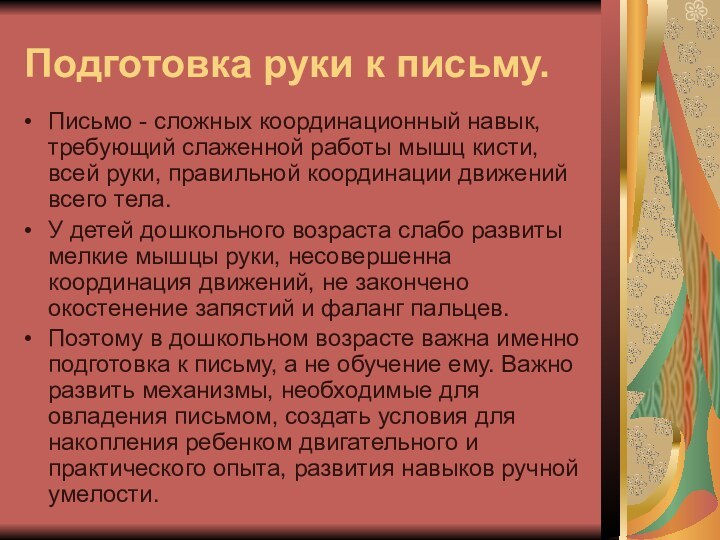 Подготовка руки к письму.

• Письмо - сложных координационный навык, требующий слаженной работы мышц кисти, всей руки, правильной координации движений всего тела.

• У детей дошкольного возраста слабо развиты мелкие мышцы руки, несовершенна координация движений, не закончено окостенение запястий и фаланг пальцев.

• Поэтому в дошкольном возрасте важна именно подготовка к письму, а не обучение ему. Важно развить механизмы, необходимые для овладения письмом, создать условия для накопления ребенком двигательного и практического опыта, развития навыков ручной умелости.